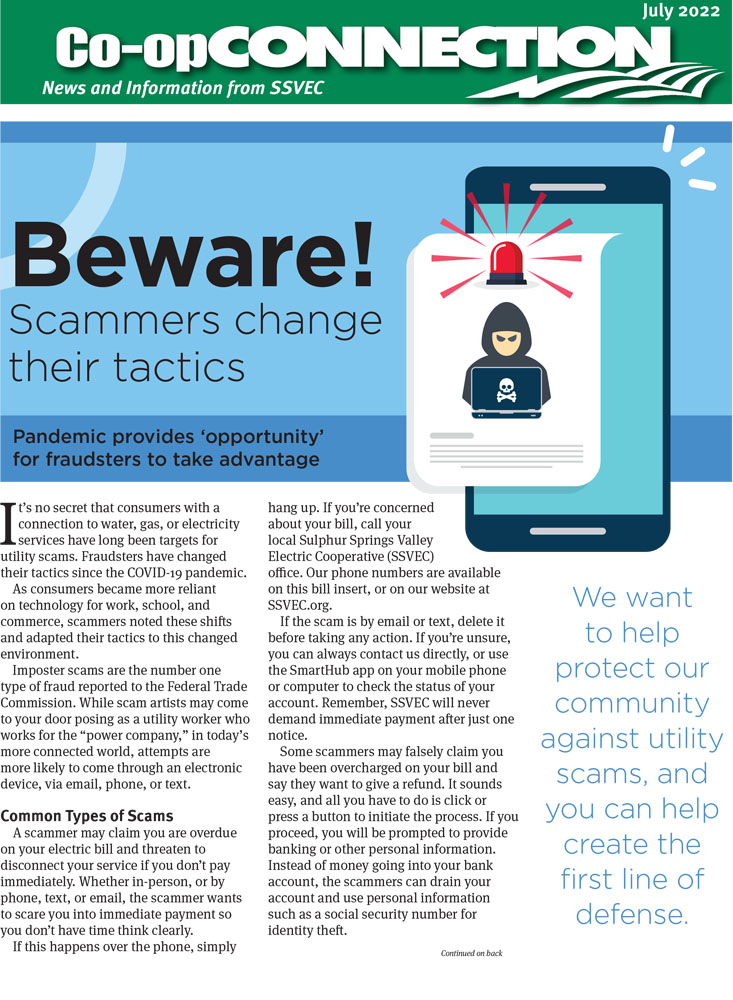 July 2022

Co-opCONNECTION

News and Information from SSVEC

Beware!

Scammers change their tactics

Pandemic provides 'opportunity' for fraudsters to take advantage

It's no secret that consumers with a connection to water, gas, or electricity services have long been targets for utility scams. Fraudsters have changed their tactics since the COVID-19 pandemic.

As consumers became more reliant on technology for work, school, and commerce, scammers noted these shifts and adapted their tactics to this changed environment.

Imposter scams are the number one type of fraud reported to the Federal Trade Commission. While scam artists may come to your door posing as a utility worker who works for the "power company," in today's more connected world, attempts are more likely to come through an electronic device, via email, phone, or text.

Common Types of Scams

A scammer may claim you are overdue on your electric bill and threaten to disconnect your service if you don't pay immediately. Whether in-person, or by phone, text, or email, the scammer wants to scare you into immediate payment so you don't have time think clearly.

If this happens over the phone, simply hang up. If you're concerned about your bill, call your local Sulphur Springs Valley Electric Cooperative (SSVEC) office. Our phone numbers are available on this bill insert, or on our website at SSVEC.org.

If the scam is by email or text, delete it before taking any action. If you're unsure, you can always contact us directly, or use the SmartHub app on your mobile phone or computer to check the status of your account. Remember, SSVEC will never demand immediate payment after just one notice.

Some scammers may falsely claim you have been overcharged on your bill and say they want to give a refund. It sounds easy, and all you have to do is click or press a button to initiate the process. If you proceed, you will be prompted to provide banking or other personal information. Instead of money going into your bank account, the scammers can drain your account and use personal information such as a social security number for identity theft.

Continued on back

We want to help protect our community against utility scams, and you can help create the first line of defense.